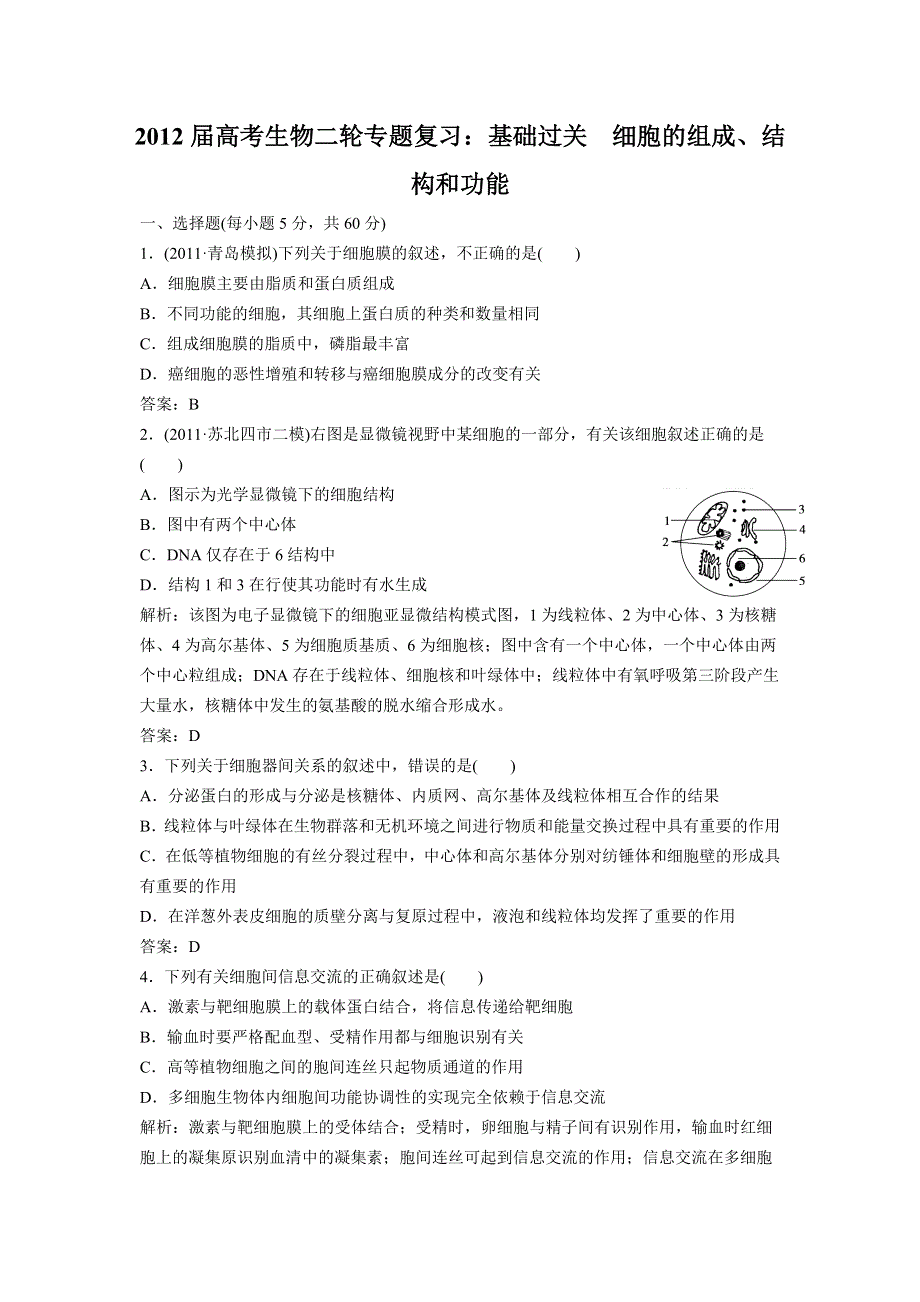 2012 届高考生物二轮专题复习：基础过关　细胞的组成、结构和功能

一、选择题(每小题 5 分，共 60 分)

1．(2011·青岛模拟)下列关于细胞膜的叙述，不正确的是(　　)

A．细胞膜主要由脂质和蛋白质组成

B．不同功能的细胞，其细胞上蛋白质的种类和数量相同

C．组成细胞膜的脂质中，磷脂最丰富

D．癌细胞的恶性增殖和转移与癌细胞膜成分的改变有关

答案：B

2．(2011·苏北四市二模)右图是显微镜视野中某细胞的一部分，有关该细胞叙述正确的是(　　)

A．图示为光学显微镜下的细胞结构

B．图中有两个中心体

C．DNA 仅存在于 6 结构中

D．结构 1 和 3 在行使其功能时有水生成

1
2
3
4
6
5

解析：该图为电子显微镜下的细胞亚显微结构模式图，1 为线粒体、2 为中心体、3 为核糖体、4 为高尔基体、5 为细胞质基质、6 为细胞核；图中含有一个中心体，一个中心体由两个中心粒组成；DNA 存在于线粒体、细胞核和叶绿体中；线粒体中有氧呼吸第三阶段产生大量水，核糖体中发生的氨基酸的脱水缩合形成水。

答案：D

3．下列关于细胞器间关系的叙述中，错误的是(　　)

A．分泌蛋白的形成与分泌是核糖体、内质网、高尔基体及线粒体相互合作的结果

B．线粒体与叶绿体在生物群落和无机环境之间进行物质和能量交换过程中具有重要的作用

C．在低等植物细胞的有丝分裂过程中，中心体和高尔基体分别对纺锤体和细胞壁的形成具有重要的作用

D．在洋葱外表皮细胞的质壁分离与复原过程中，液泡和线粒体均发挥了重要的作用

答案：D

4．下列有关细胞间信息交流的正确叙述是(　　)

A．激素与靶细胞膜上的载体蛋白结合，将信息传递给靶细胞

B．输血时要严格配血型、受精作用都与细胞识别有关

C．高等植物细胞之间的胞间连丝只起物质通道的作用

D．多细胞生物体内细胞间功能协调性的实现完全依赖于信息交流

解析：激素与靶细胞膜上的受体结合；受精时，卵细胞与精子间有识别作用，输血时红细胞上的凝集原识别血清中的凝集素；胞间连丝可起到信息交流的作用；信息交流在多细胞